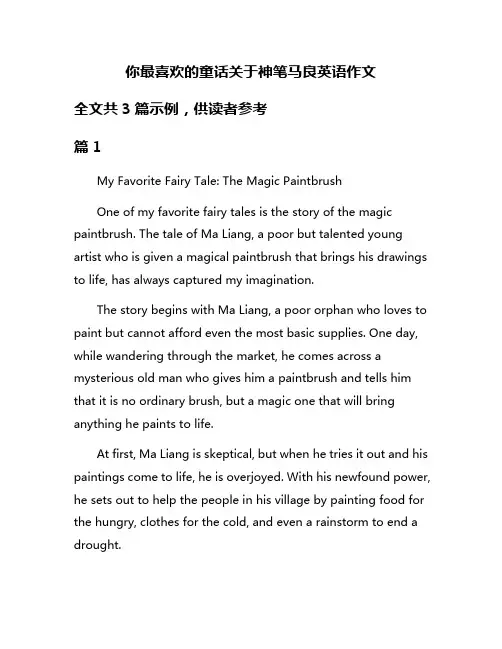 你最喜欢的童话关于神笔马良英语作文

全文共 3 篇示例，供读者参考

篇 1

My Favorite Fairy Tale: The Magic Paintbrush

One of my favorite fairy tales is the story of the magic paintbrush. The tale of Ma Liang, a poor but talented young artist who is given a magical paintbrush that brings his drawings to life, has always captured my imagination.

The story begins with Ma Liang, a poor orphan who loves to paint but cannot afford even the most basic supplies. One day, while wandering through the market, he comes across a mysterious old man who gives him a paintbrush and tells him that it is no ordinary brush, but a magic one that will bring anything he paints to life.

At first, Ma Liang is skeptical, but when he tries it out and his paintings come to life, he is overjoyed. With his newfound power, he sets out to help the people in his village by painting food for the hungry, clothes for the cold, and even a rainstorm to end a drought.